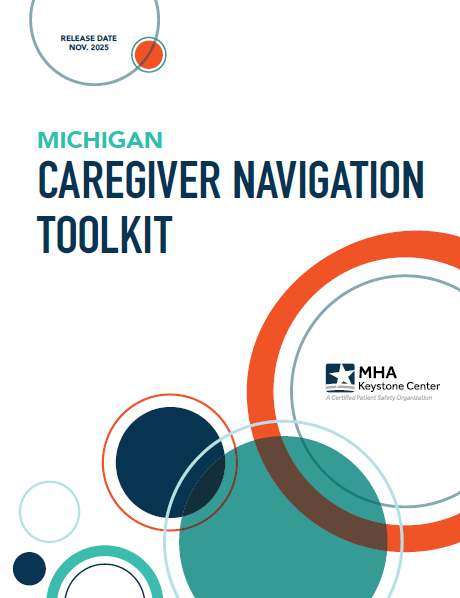 RELEASE DATE
NOV. 2025

MICHIGAN
CAREGIVER NAVIGATION TOOLKIT

MHA
Keystone Center
A Certified Patient Safety Organization